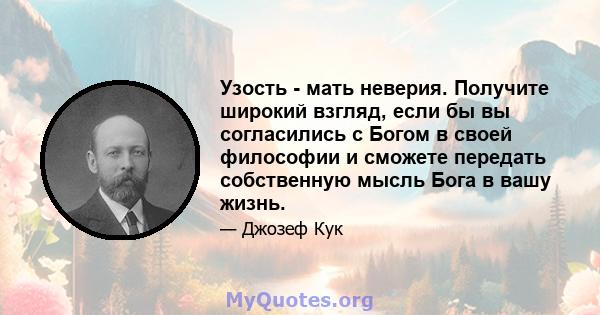 Узость - мать неверия. Получите широкий взгляд, если бы вы согласились с Богом в своей философии и сможете передать собственную мысль Бога в вашу жизнь.

— Джозеф Кук

MyQuotes.org